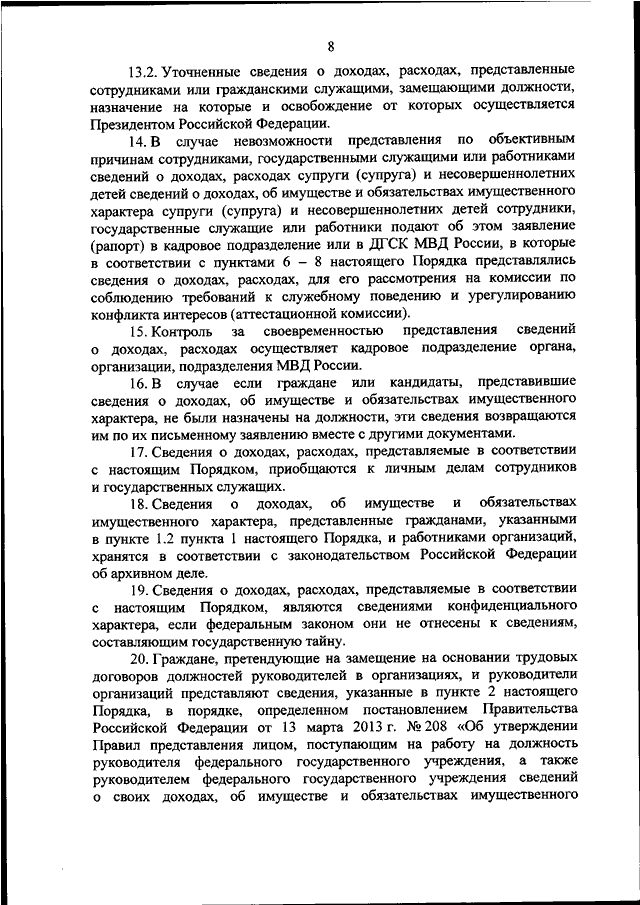 8

13.2. Уточненные сведения о доходах, расходах, представленные сотрудниками или гражданскими служащими, замещающими должности, назначение на которые и освобождение от которых осуществляется Президентом Российской Федерации.

14. В случае невозможности представления по объективным причинам сотрудниками, государственными служащими или работниками сведений о доходах, расходах супруги (супруга) и несовершеннолетних детей сведений о доходах, об имуществе и обязательствах имущественного характера супруги (супруга) и несовершеннолетних детей сотрудники, государственные служащие или работники подают об этом заявление (рапорт) в кадровое подразделение или в ДГСК МВД России, в которые в соответствии с пунктами 6 – 8 настоящего Порядка представлялись сведения о доходах, расходах, для его рассмотрения на комиссии по соблюдению требований к служебному поведению и урегулированию конфликта интересов (аттестационной комиссии).

15. Контроль за своевременностью представления сведений о доходах, расходах осуществляет кадровое подразделение органа, организации, подразделения МВД России.

16. В случае если граждане или кандидаты, представившие сведения о доходах, об имуществе и обязательствах имущественного характера, не были назначены на должности, эти сведения возвращаются им по их письменному заявлению вместе с другими документами.

17. Сведения о доходах, расходах, представляемые в соответствии с настоящим Порядком, приобщаются к личным делам сотрудников и государственных служащих.

18. Сведения о доходах, об имуществе и обязательствах имущественного характера, представленные гражданами, указанными в пункте 1.2 пункта 1 настоящего Порядка, и работниками организаций, хранятся в соответствии с законодательством Российской Федерации об архивном деле.

19. Сведения о доходах, расходах, представляемые в соответствии с настоящим Порядком, являются сведениями конфиденциального характера, если федеральным законом они не отнесены к сведениям, составляющим государственную тайну.

20. Граждане, претендующие на замещение на основании трудовых договоров должностей руководителей в организациях, и руководители организаций представляют сведения, указанные в пункте 2 настоящего Порядка, в порядке, определенном постановлением Правительства Российской Федерации от 13 марта 2013 г. № 208 «Об утверждении Правил представления лицом, поступающим на работу на должность руководителя федерального государственного учреждения, а также руководителем федерального государственного учреждения сведений о своих доходах, об имуществе и обязательствах имущественного